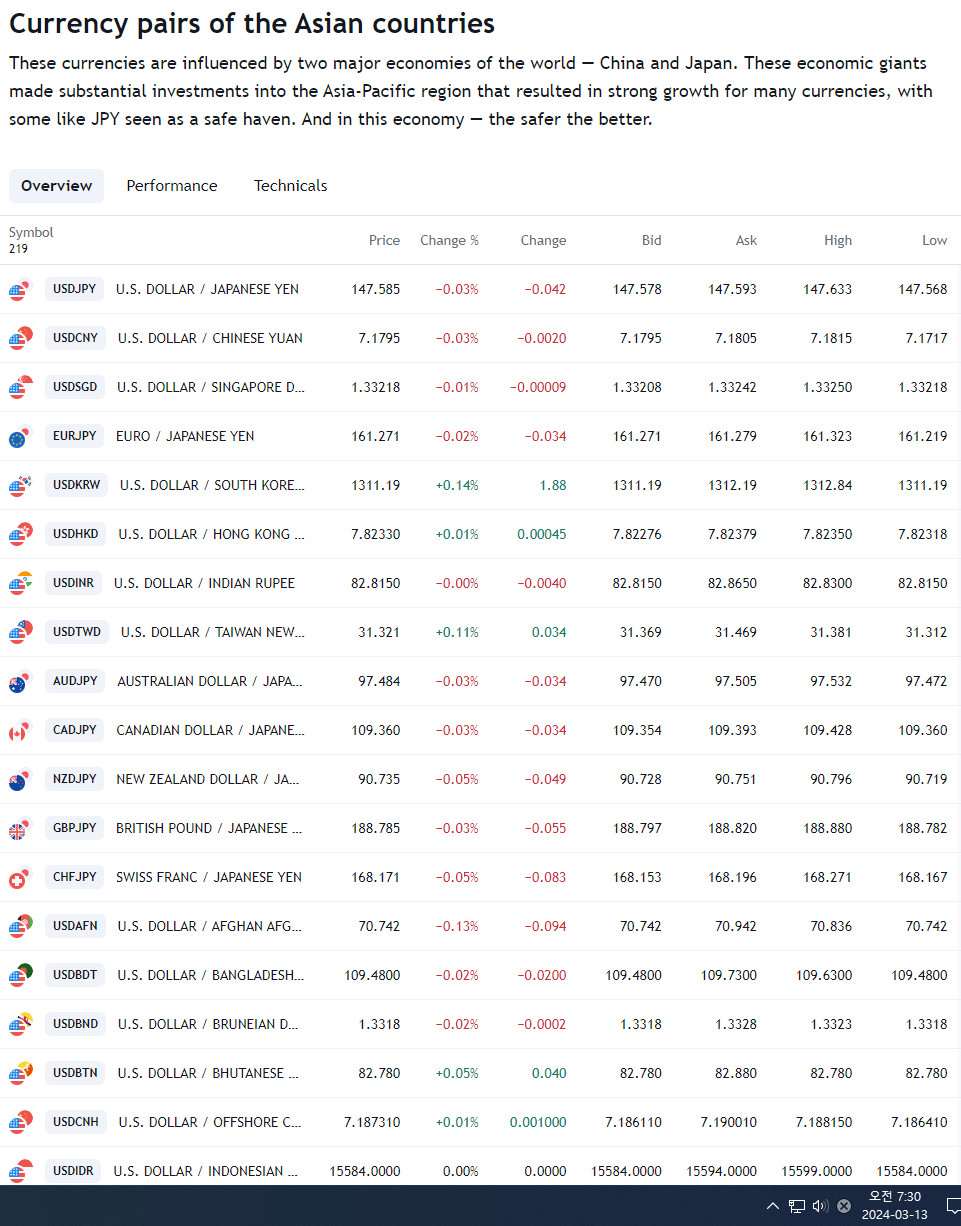 Currency pairs of the Asian countries

These currencies are influenced by two major economies of the world — China and Japan. These economic giants made substantial investments into the Asia-Pacific region that resulted in strong growth for many currencies, with some like JPY seen as a safe haven. And in this economy — the safer the better.

Overview Performance Technicals

| Symbol 219 | | Price | Change % | Change | Bid | Ask | High | Low |
|---|---|---|---|---|---|---|---|---|
| USDJPY | U.S. DOLLAR / JAPANESE YEN | 147.585 | −0.03% | −0.042 | 147.578 | 147.593 | 147.633 | 147.568 |
| USDCNY | U.S. DOLLAR / CHINESE YUAN | 7.1795 | −0.03% | −0.0020 | 7.1795 | 7.1805 | 7.1815 | 7.1717 |
| USDSGD | U.S. DOLLAR / SINGAPORE D... | 1.33218 | −0.01% | −0.00009 | 1.33208 | 1.33242 | 1.33250 | 1.33218 |
| EURJPY | EURO / JAPANESE YEN | 161.271 | −0.02% | −0.034 | 161.271 | 161.279 | 161.323 | 161.219 |
| USDKRW | U.S. DOLLAR / SOUTH KORE... | 1311.19 | +0.14% | 1.88 | 1311.19 | 1312.19 | 1312.84 | 1311.19 |
| USDHKD | U.S. DOLLAR / HONG KONG ... | 7.82330 | +0.01% | 0.00045 | 7.82276 | 7.82379 | 7.82350 | 7.82318 |
| USDINR | U.S. DOLLAR / INDIAN RUPEE | 82.8150 | −0.00% | −0.0040 | 82.8150 | 82.8650 | 82.8300 | 82.8150 |
| USDTWD | U.S. DOLLAR / TAIWAN NEW... | 31.321 | +0.11% | 0.034 | 31.369 | 31.469 | 31.381 | 31.312 |
| AUDJPY | AUSTRALIAN DOLLAR / JAPA... | 97.484 | −0.03% | −0.034 | 97.470 | 97.505 | 97.532 | 97.472 |
| CADJPY | CANADIAN DOLLAR / JAPANE... | 109.360 | −0.03% | −0.034 | 109.354 | 109.393 | 109.428 | 109.360 |
| NZDJPY | NEW ZEALAND DOLLAR / JA... | 90.735 | −0.05% | −0.049 | 90.728 | 90.751 | 90.796 | 90.719 |
| GBPJPY | BRITISH POUND / JAPANESE ... | 188.785 | −0.03% | −0.055 | 188.797 | 188.820 | 188.880 | 188.782 |
| CHFJPY | SWISS FRANC / JAPANESE YEN | 168.171 | −0.05% | −0.083 | 168.153 | 168.196 | 168.271 | 168.167 |
| USDAFN | U.S. DOLLAR / AFGHAN AFG... | 70.742 | −0.13% | −0.094 | 70.742 | 70.942 | 70.836 | 70.742 |
| USDBDT | U.S. DOLLAR / BANGLADESH... | 109.4800 | −0.02% | −0.0200 | 109.4800 | 109.7300 | 109.6300 | 109.4800 |
| USDBND | U.S. DOLLAR / BRUNEIAN D... | 1.3318 | −0.02% | −0.0002 | 1.3318 | 1.3328 | 1.3323 | 1.3318 |
| USDBTN | U.S. DOLLAR / BHUTANESE ... | 82.780 | +0.05% | 0.040 | 82.780 | 82.880 | 82.780 | 82.780 |
| USDCNH | U.S. DOLLAR / OFFSHORE C... | 7.187310 | +0.01% | 0.001000 | 7.186110 | 7.190010 | 7.188150 | 7.186410 |
| USDIDR | U.S. DOLLAR / INDONESIAN ... | 15584.0000 | 0.00% | 0.0000 | 15584.0000 | 15594.0000 | 15599.0000 | 15584.0000 |

오전 7:30
2024-03-13